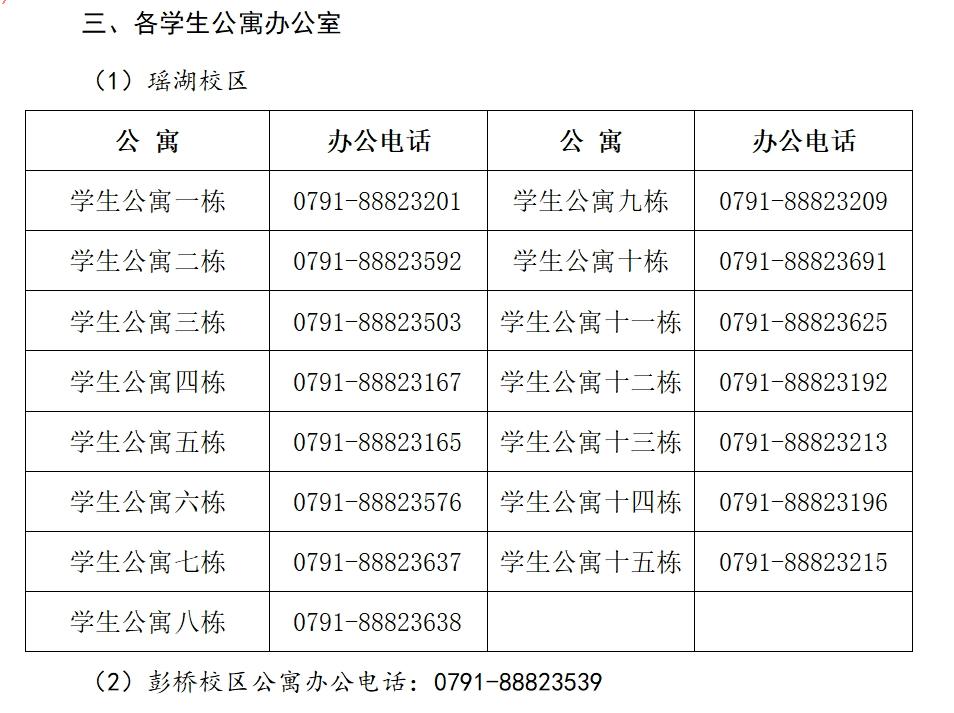 三、各学生公寓办公室

（1）瑶湖校区

| 公 寓 | 办公电话 | 公 寓 | 办公电话 |
|---|---|---|---|
| 学生公寓一栋 | 0791-88823201 | 学生公寓九栋 | 0791-88823209 |
| 学生公寓二栋 | 0791-88823592 | 学生公寓十栋 | 0791-88823691 |
| 学生公寓三栋 | 0791-88823503 | 学生公寓十一栋 | 0791-88823625 |
| 学生公寓四栋 | 0791-88823167 | 学生公寓十二栋 | 0791-88823192 |
| 学生公寓五栋 | 0791-88823165 | 学生公寓十三栋 | 0791-88823213 |
| 学生公寓六栋 | 0791-88823576 | 学生公寓十四栋 | 0791-88823196 |
| 学生公寓七栋 | 0791-88823637 | 学生公寓十五栋 | 0791-88823215 |
| 学生公寓八栋 | 0791-88823638 | | |

（2）彭桥校区公寓办公电话：0791-88823539